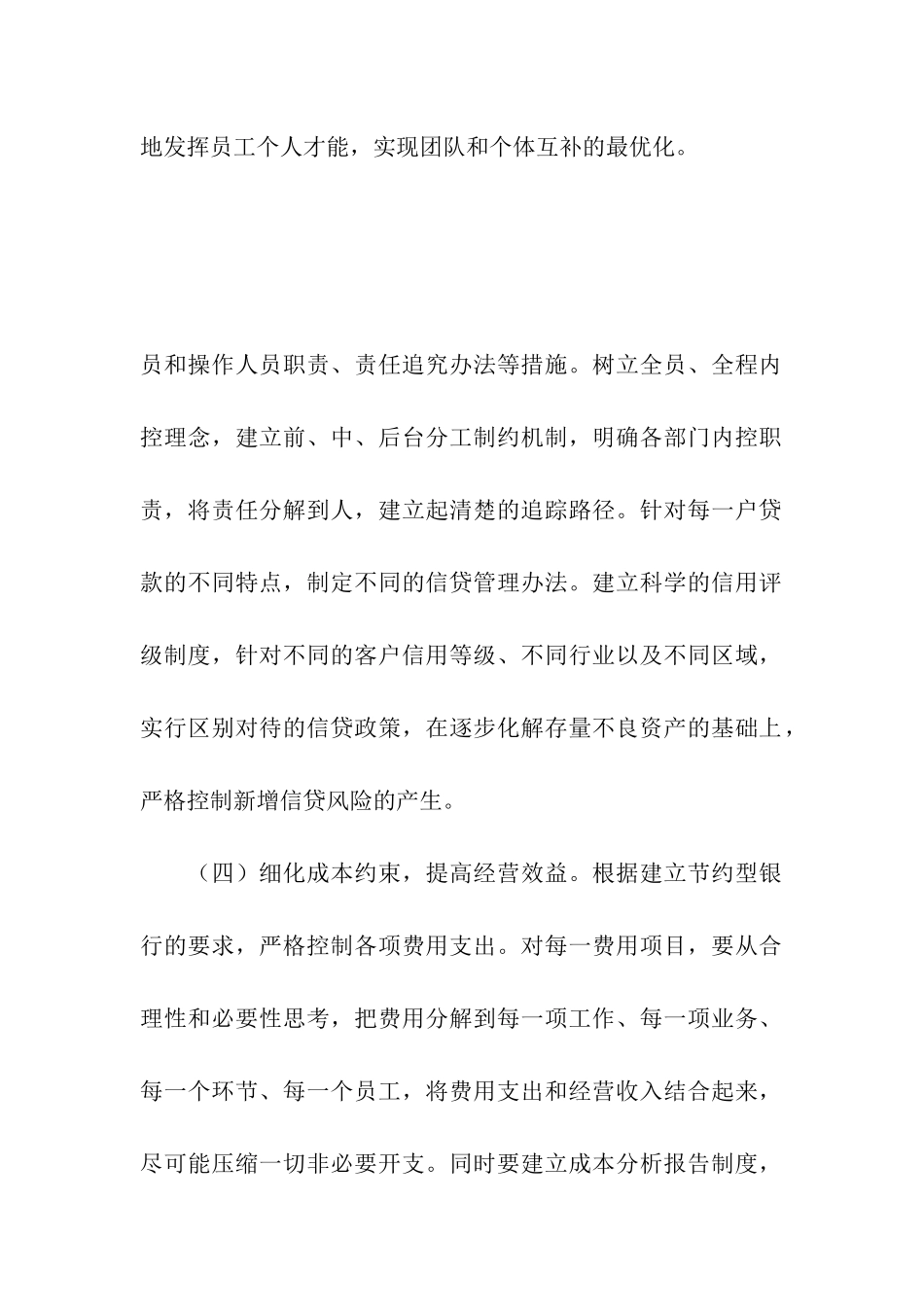 地发挥员工个人才能，实现团队和个体互补的最优化。

员和操作人员职责、责任追究办法等措施。树立全员、全程内控理念，建立前、中、后台分工制约机制，明确各部门内控职责，将责任分解到人，建立起清楚的追踪路径。针对每一户贷款的不同特点，制定不同的信贷管理办法。建立科学的信用评级制度，针对不同的客户信用等级、不同行业以及不同区域，实行区别对待的信贷政策，在逐步化解存量不良资产的基础上，严格控制新增信贷风险的产生。

（四）细化成本约束，提高经营效益。根据建立节约型银行的要求，严格控制各项费用支出。对每一费用项目，要从合理性和必要性思考，把费用分解到每一项工作、每一项业务、每一个环节、每一个员工，将费用支出和经营收入结合起来，尽可能压缩一切非必要开支。同时要建立成本分析报告制度，